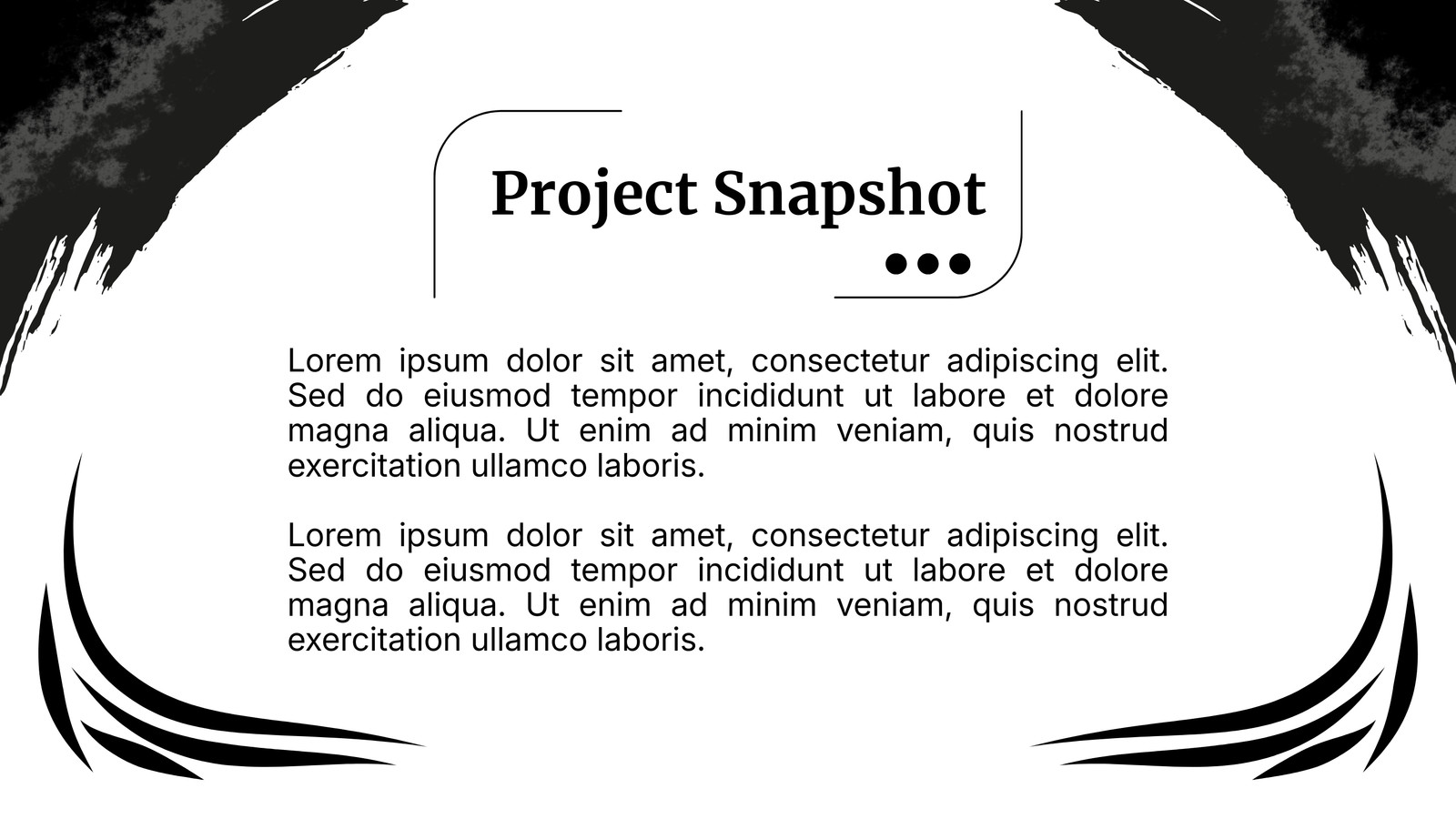 Project Snapshot

Lorem ipsum dolor sit amet, consectetur adipiscing elit. Sed do eiusmod tempor incididunt ut labore et dolore magna aliqua. Ut enim ad minim veniam, quis nostrud exercitation ullamco laboris.

Lorem ipsum dolor sit amet, consectetur adipiscing elit. Sed do eiusmod tempor incididunt ut labore et dolore magna aliqua. Ut enim ad minim veniam, quis nostrud exercitation ullamco laboris.